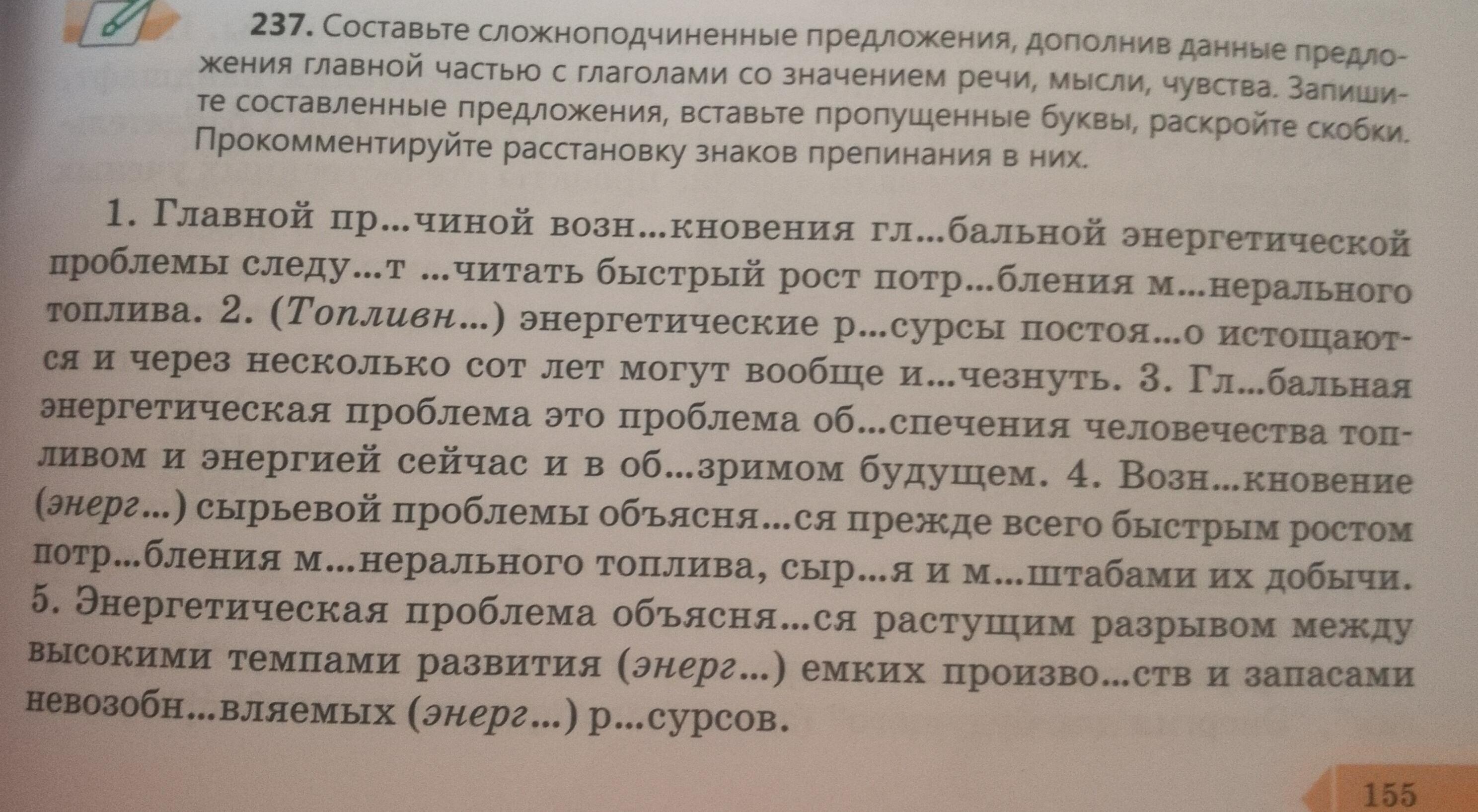 237. Составьте сложноподчиненные предложения, дополнив данные предложения главной частью с глаголами со значением речи, мысли, чувства. Запишите составленные предложения, вставьте пропущенные буквы, раскройте скобки. Прокомментируйте расстановку знаков препинания в них.

1. Главной пр...чиной возн...кновения гл...бальной энергетической проблемы следу...т ...читать быстрый рост потр...бления м...нерального топлива. 2. (Топливн...) энергетические р...сурсы постоя...о истощаются и через несколько сот лет могут вообще и...чезнуть. 3. Гл...бальная энергетическая проблема это проблема об...спечения человечества топливом и энергией сейчас и в об...зримом будущем. 4. Возн...кновение (энерг...) сырьевой проблемы объясня...ся прежде всего быстрым ростом потр...бления м...нерального топлива, сыр...я и м...штабами их добычи. 5. Энергетическая проблема объясня...ся растущим разрывом между высокими темпами развития (энерг...) емких произво...ств и запасами невозобн...вляемых (энерг...) р...сурсов.

155